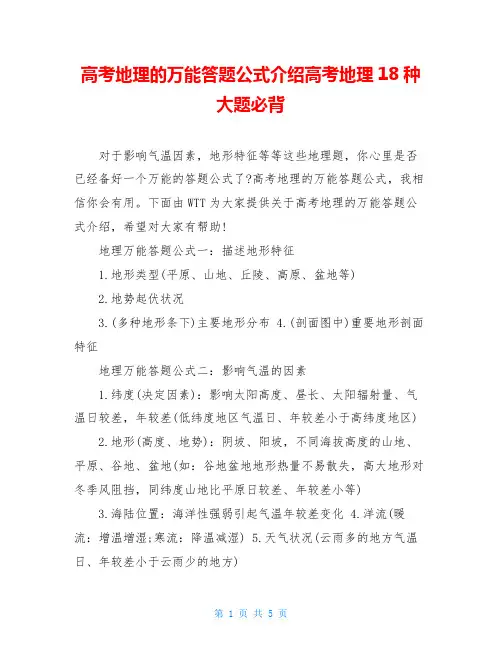 高考地理的万能答题公式介绍高考地理 18 种大题必背

对于影响气温因素，地形特征等等这些地理题，你心里是否已经备好一个万能的答题公式了?高考地理的万能答题公式，我相信你会有用。下面由 WTT 为大家提供关于高考地理的万能答题公式介绍，希望对大家有帮助!

地理万能答题公式一：描述地形特征

1.地形类型(平原、山地、丘陵、高原、盆地等)

2.地势起伏状况

3.(多种地形条下)主要地形分布 4.(剖面图中)重要地形剖面特征

地理万能答题公式二：影响气温的因素

1.纬度(决定因素)：影响太阳高度、昼长、太阳辐射量、气温日较差，年较差(低纬度地区气温日、年较差小于高纬度地区)

2.地形(高度、地势)：阴坡、阳坡，不同海拔高度的山地、平原、谷地、盆地(如：谷地盆地地形热量不易散失，高大地形对冬季风阻挡，同纬度山地比平原日较差、年较差小等)

3.海陆位置：海洋性强弱引起气温年较差变化 4.洋流(暖流：增温增湿;寒流：降温减湿) 5.天气状况(云雨多的地方气温日、年较差小于云雨少的地方)

第 1 页 共 5 页